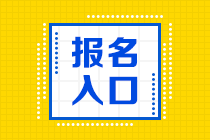 报名
入口